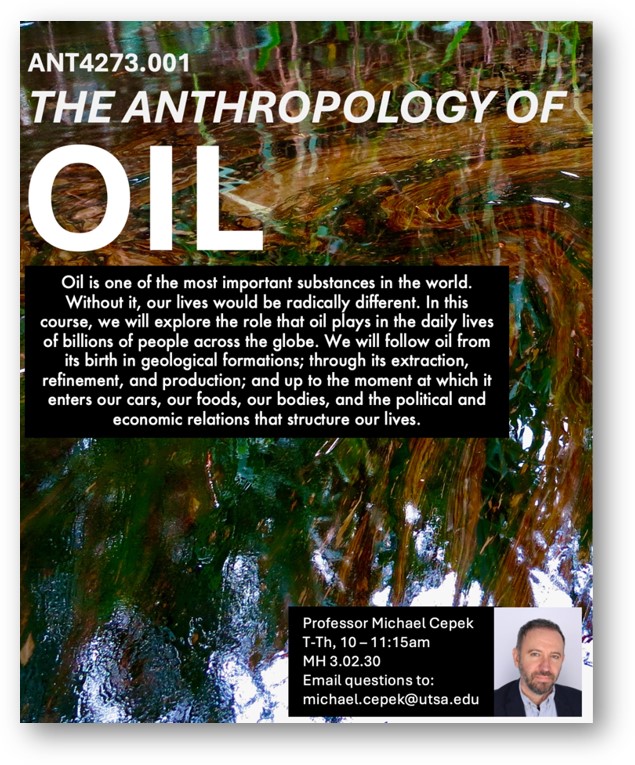 ANT4273.001

THE ANTHROPOLOGY OF

OIL

Oil is one of the most important substances in the world. Without it, our lives would be radically different. In this course, we will explore the role that oil plays in the daily lives of billions of people across the globe. We will follow oil from its birth in geological formations; through its extraction, refinement, and production; and up to the moment at which it enters our cars, our foods, our bodies, and the political and economic relations that structure our lives.

Professor Michael Cepek
T-Th, 10 – 11:15am
MH 3.02.30
Email questions to:
michael.cepek@utsa.edu